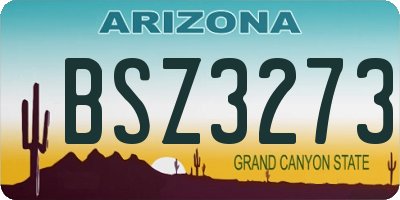 ARIZONA

BSZ3273

GRAND CANYON STATE